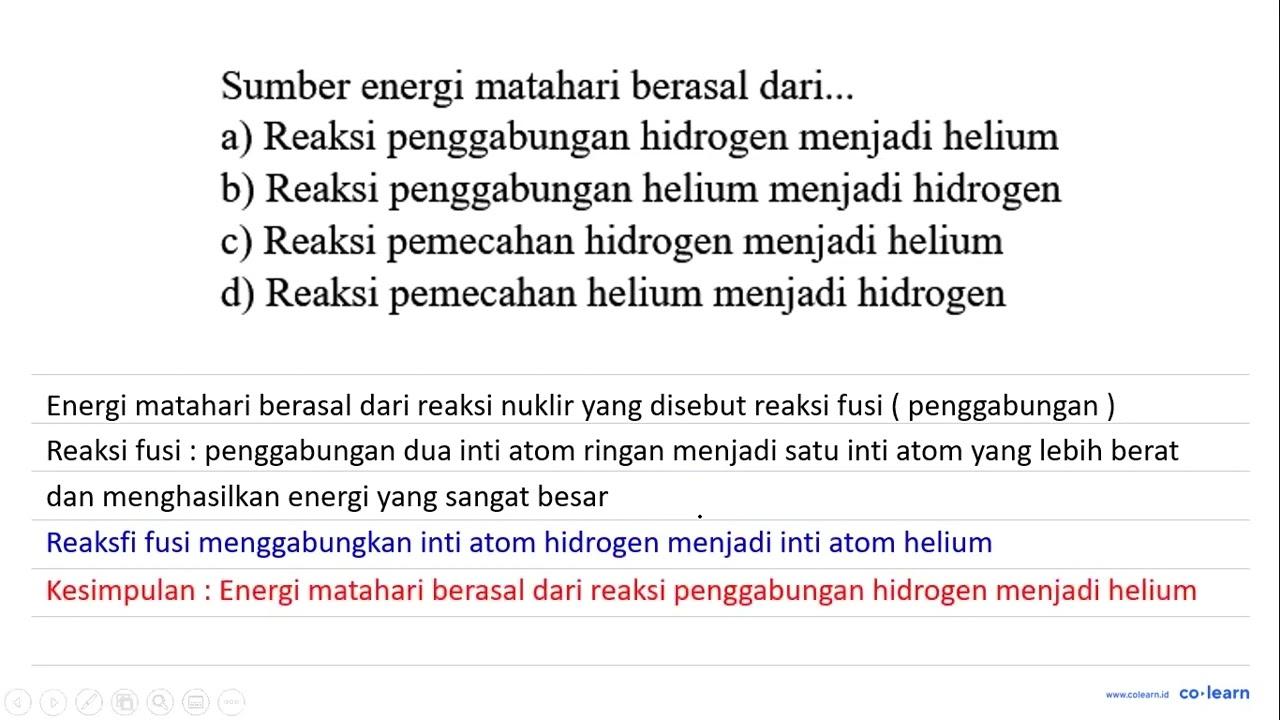 Sumber energi matahari berasal dari...
a) Reaksi penggabungan hidrogen menjadi helium
b) Reaksi penggabungan helium menjadi hidrogen
c) Reaksi pemecahan hidrogen menjadi helium
d) Reaksi pemecahan helium menjadi hidrogen

Energi matahari berasal dari reaksi nuklir yang disebut reaksi fusi ( penggabungan )

Reaksi fusi : penggabungan dua inti atom ringan menjadi satu inti atom yang lebih berat dan menghasilkan energi yang sangat besar

Reaksfi fusi menggabungkan inti atom hidrogen menjadi inti atom helium

Kesimpulan : Energi matahari berasal dari reaksi penggabungan hidrogen menjadi helium

www.colearn.id co·learn